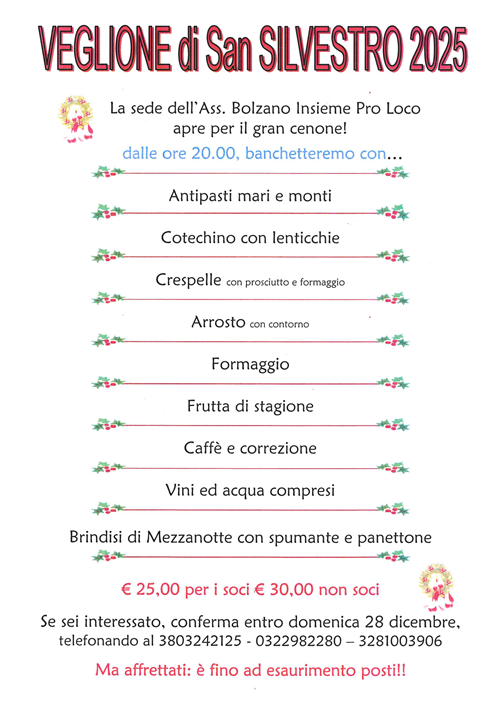 VEGLIONE di San SILVESTRO 2025

La sede dell'Ass. Bolzano Insieme Pro Loco apre per il gran cenone!

dalle ore 20.00, banchetteremo con…

Antipasti mari e monti

Cotechino con lenticchie

Crespelle con prosciutto e formaggio

Arrosto con contorno

Formaggio

Frutta di stagione

Caffè e correzione

Vini ed acqua compresi

Brindisi di Mezzanotte con spumante e panettone

€ 25,00 per i soci € 30,00 non soci

Se sei interessato, conferma entro domenica 28 dicembre, telefonando al 3803242125 - 0322982280 – 3281003906

Ma affrettati: è fino ad esaurimento posti!!